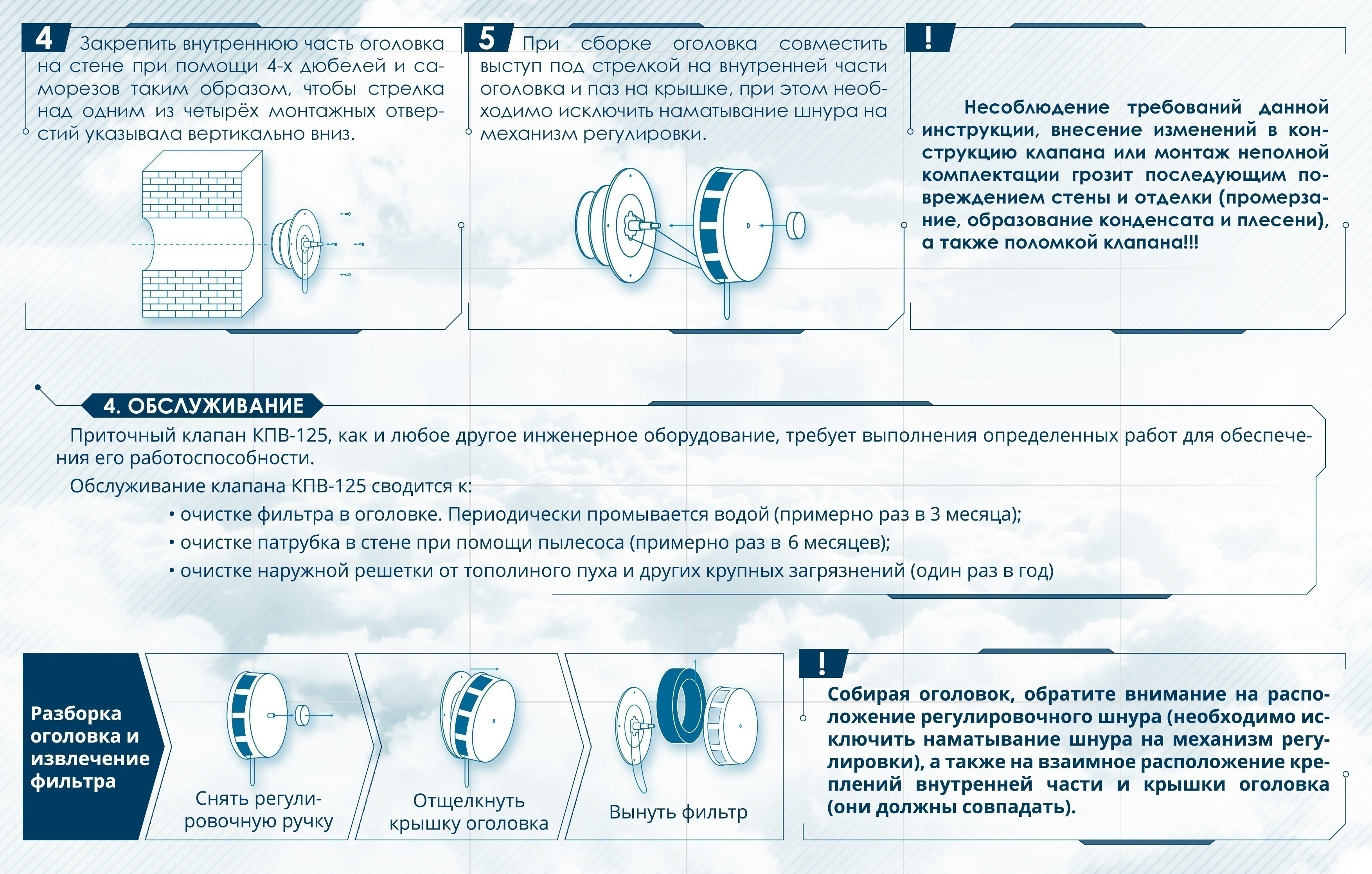 4 Закрепить внутреннюю часть оголовка на стене при помощи 4-х дюбелей и саморезов таким образом, чтобы стрелка над одним из четырёх монтажных отверстий указывала вертикально вниз.

5 При сборке оголовка совместить выступ под стрелкой на внутренней части оголовка и паз на крышке, при этом необходимо исключить наматывание шнура на механизм регулировки.

!

Несоблюдение требований данной инструкции, внесение изменений в конструкцию клапана или монтаж неполной комплектации грозит последующим повреждением стены и отделки (промерзание, образование конденсата и плесени), а также поломкой клапана!!!

4. ОБСЛУЖИВАНИЕ

Приточный клапан КПВ-125, как и любое другое инженерное оборудование, требует выполнения определенных работ для обеспечения его работоспособности.

Обслуживание клапана КПВ-125 сводится к:

• очистке фильтра в оголовке. Периодически промывается водой (примерно раз в 3 месяца);

• очистке патрубка в стене при помощи пылесоса (примерно раз в 6 месяцев);

• очистке наружной решетки от тополиного пуха и других крупных загрязнений (один раз в год)

Разборка оголовка и извлечение фильтра

Снять регулировочную ручку

Отщелкнуть крышку оголовка

Вынуть фильтр

!

Собирая оголовок, обратите внимание на расположение регулировочного шнура (необходимо исключить наматывание шнура на механизм регулировки), а также на взаимное расположение креплений внутренней части и крышки оголовка (они должны совпадать).